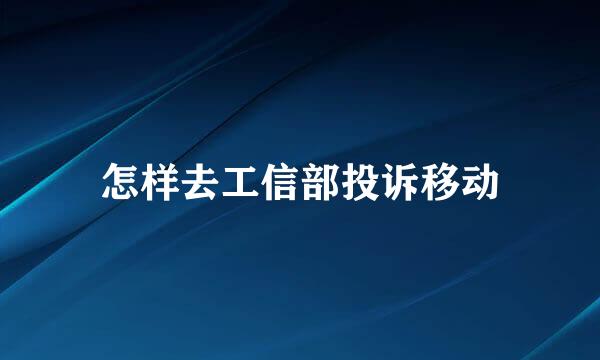 怎样去工信部投诉移动